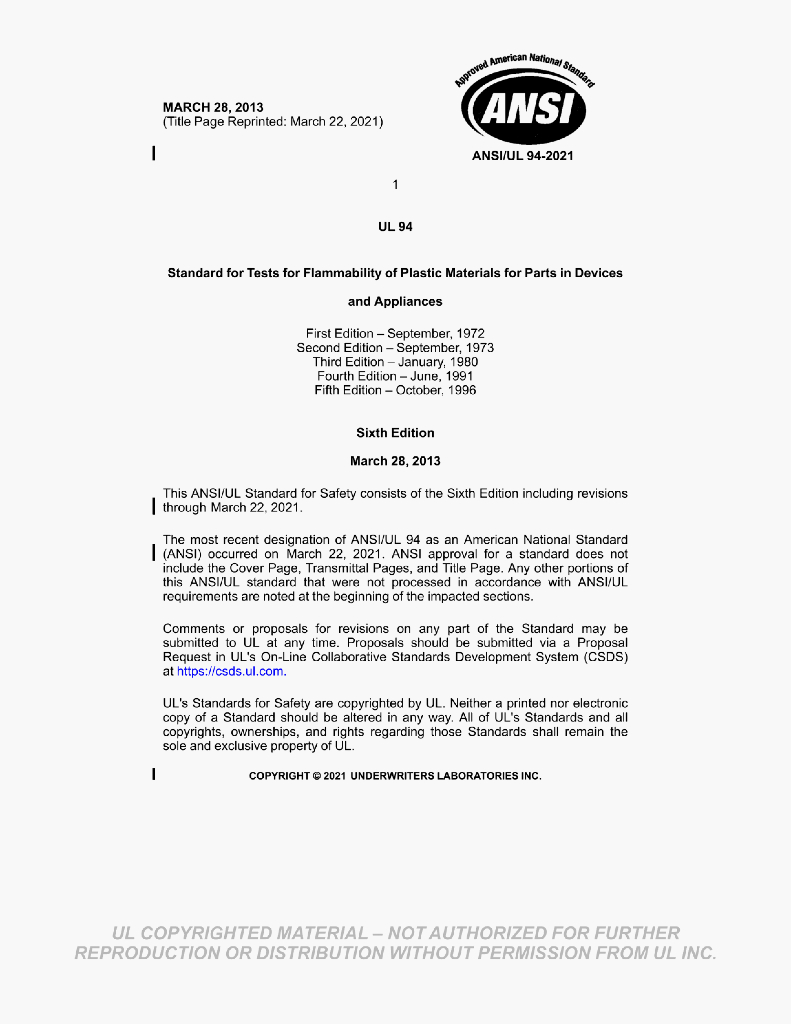 MARCH 28, 2013
(Title Page Reprinted: March 22, 2021)

Approved American National Standard
ANSI

ANSI/UL 94-2021

1

UL 94

Standard for Tests for Flammability of Plastic Materials for Parts in Devices

and Appliances

First Edition – September, 1972
Second Edition – September, 1973
Third Edition – January, 1980
Fourth Edition – June, 1991
Fifth Edition – October, 1996

Sixth Edition

March 28, 2013

This ANSI/UL Standard for Safety consists of the Sixth Edition including revisions through March 22, 2021.

The most recent designation of ANSI/UL 94 as an American National Standard (ANSI) occurred on March 22, 2021. ANSI approval for a standard does not include the Cover Page, Transmittal Pages, and Title Page. Any other portions of this ANSI/UL standard that were not processed in accordance with ANSI/UL requirements are noted at the beginning of the impacted sections.

Comments or proposals for revisions on any part of the Standard may be submitted to UL at any time. Proposals should be submitted via a Proposal Request in UL's On-Line Collaborative Standards Development System (CSDS) at https://csds.ul.com.

UL's Standards for Safety are copyrighted by UL. Neither a printed nor electronic copy of a Standard should be altered in any way. All of UL's Standards and all copyrights, ownerships, and rights regarding those Standards shall remain the sole and exclusive property of UL.

COPYRIGHT © 2021 UNDERWRITERS LABORATORIES INC.

UL COPYRIGHTED MATERIAL – NOT AUTHORIZED FOR FURTHER REPRODUCTION OR DISTRIBUTION WITHOUT PERMISSION FROM UL INC.